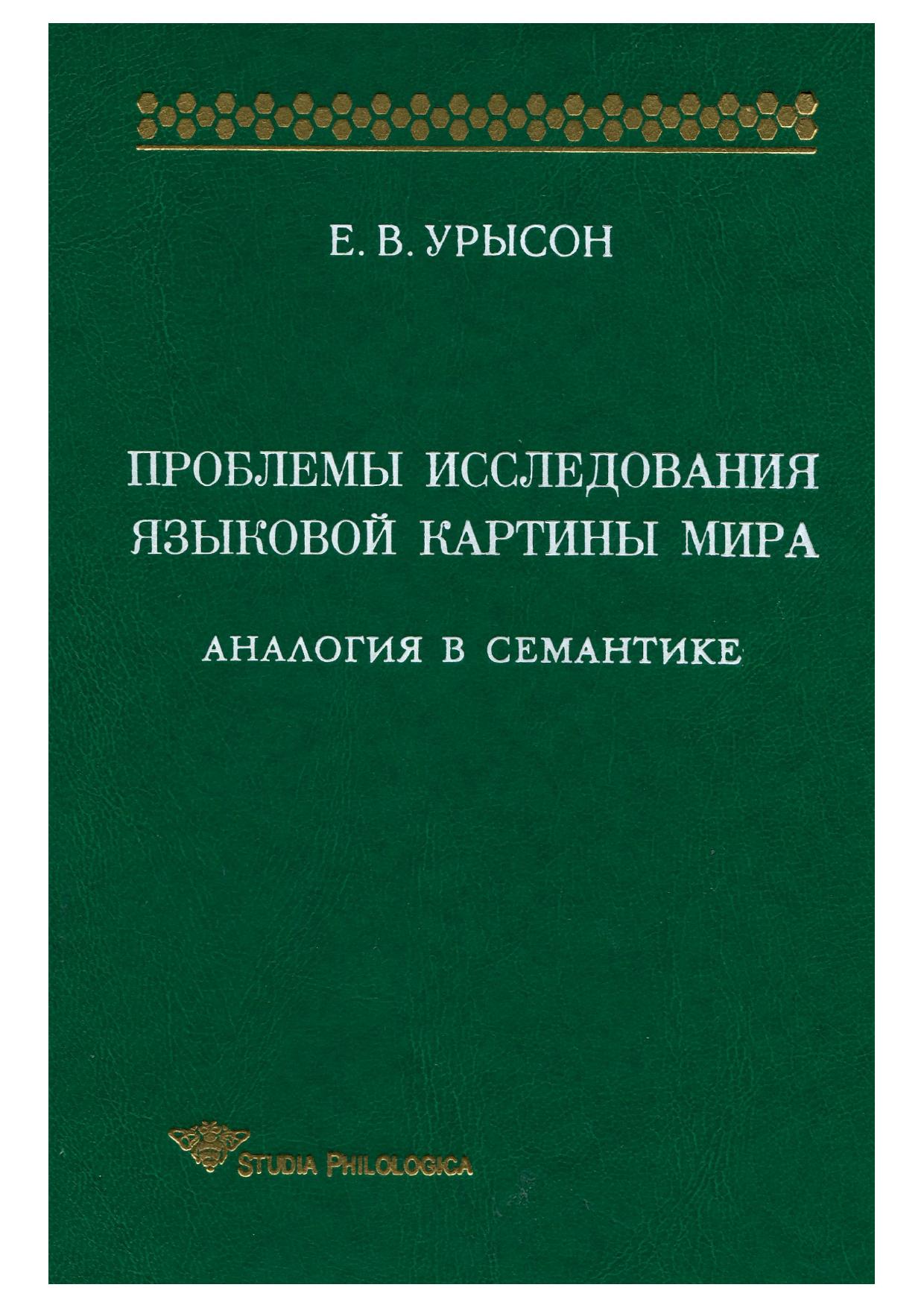 Е. В. УРЫСОН

ПРОБЛЕМЫ ИССЛЕДОВАНИЯ ЯЗЫКОВОЙ КАРТИНЫ МИРА

АНАЛОГИЯ В СЕМАНТИКЕ

STUDIA PHILOLOGICA